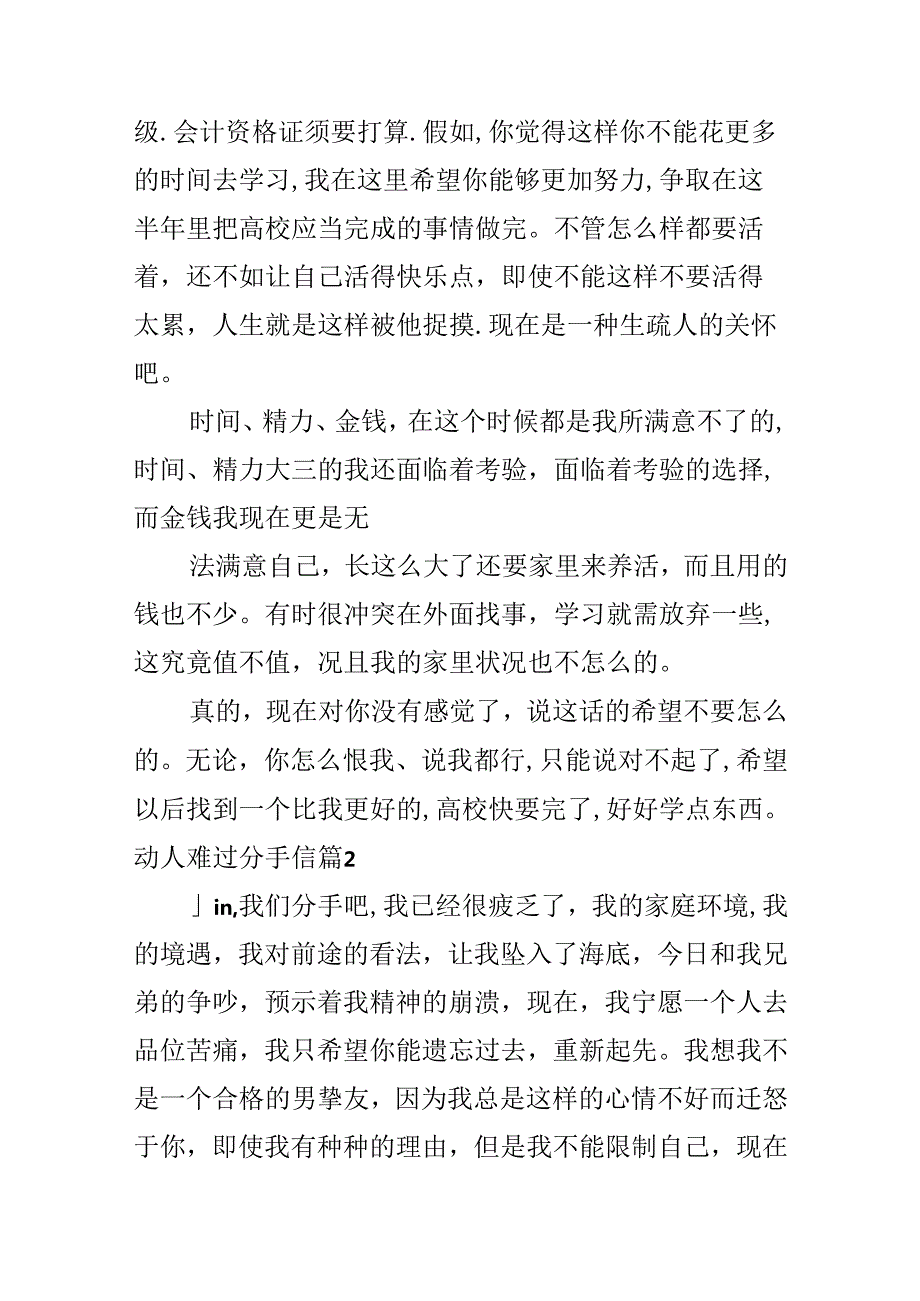 级.会计资格证须要打算.假如,你觉得这样你不能花更多的时间去学习,我在这里希望你能够更加努力,争取在这半年里把高校应当完成的事情做完。不管怎么样都要活着，还不如让自己活得快乐点，即使不能这样不要活得太累，人生就是这样被他捉摸.现在是一种生疏人的关怀吧。

时间、精力、金钱，在这个时候都是我所满意不了的,时间、精力大三的我还面临着考验，面临着考验的选择,而金钱我现在更是无

法满意自己，长这么大了还要家里来养活，而且用的钱也不少。有时很冲突在外面找事，学习就需放弃一些,这究竟值不值，况且我的家里状况也不怎么的。

真的，现在对你没有感觉了，说这话的希望不要怎么的。无论，你怎么恨我、说我都行,只能说对不起了,希望以后找到一个比我更好的,高校快要完了,好好学点东西。

动人难过分手信篇2

」in,我们分手吧,我已经很疲乏了，我的家庭环境,我的境遇，我对前途的看法，让我坠入了海底，今日和我兄弟的争吵，预示着我精神的崩溃，现在，我宁愿一个人去品位苦痛，我只希望你能遗忘过去，重新起先。我想我不是一个合格的男挚友，因为我总是这样的心情不好而迁怒于你，即使我有种种的理由，但是我不能限制自己，现在